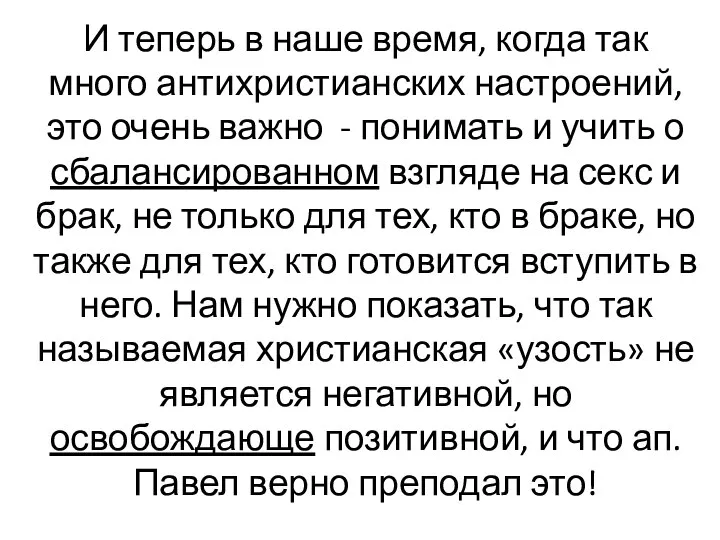 И теперь в наше время, когда так много антихристианских настроений, это очень важно  - понимать и учить о сбалансированном взгляде на секс и брак, не только для тех, кто в браке, но также для тех, кто готовится вступить в него. Нам нужно показать, что так называемая христианская «узость» не является негативной, но освобождающе позитивной, и что ап. Павел верно преподал это!